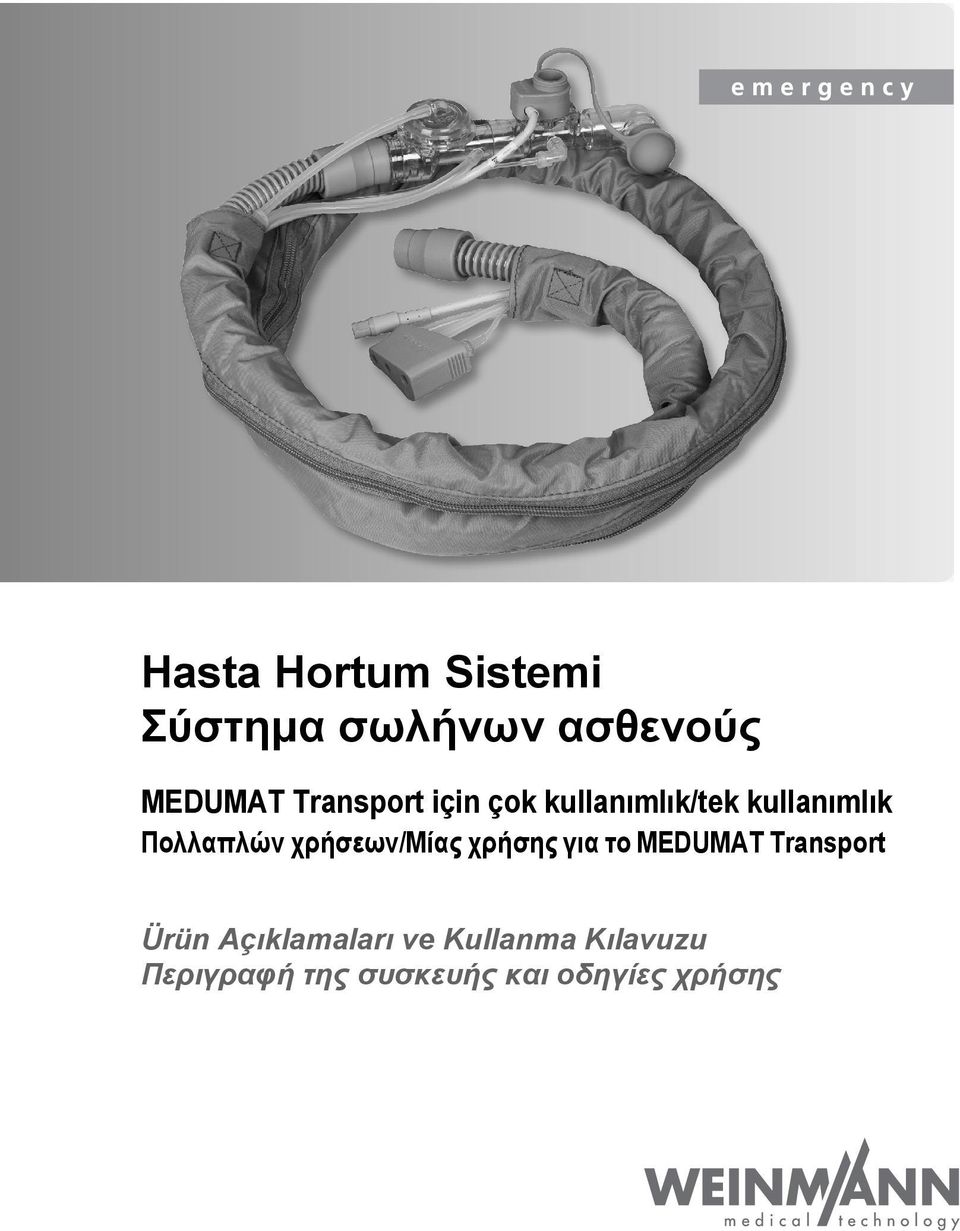 emergency

Hasta Hortum Sistemi
Σύστημα σωλήνων ασθενούς

MEDUMAT Transport için çok kullanımlık/tek kullanımlık
Πολλαπλών χρήσεων/Μίας χρήσης για το MEDUMAT Transport

Ürün Açıklamaları ve Kullanma Kılavuzu
Περιγραφή της συσκευής και οδηγίες χρήσης

WEINMANN
medical technology